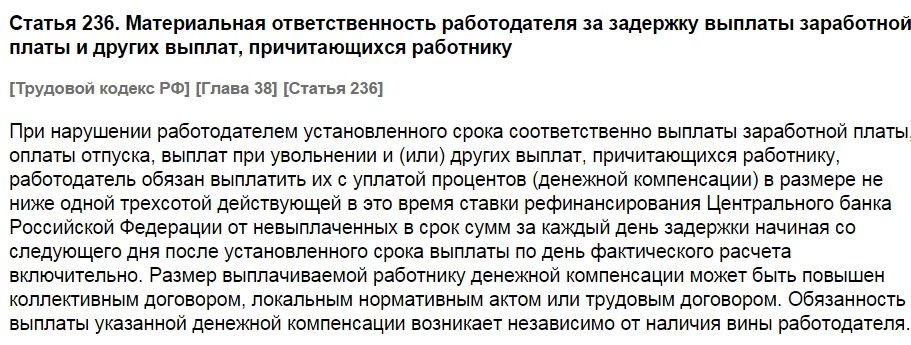 Статья 236. Материальная ответственность работодателя за задержку выплаты заработной платы и других выплат, причитающихся работнику

[Трудовой кодекс РФ] [Глава 38] [Статья 236]

При нарушении работодателем установленного срока соответственно выплаты заработной платы, оплаты отпуска, выплат при увольнении и (или) других выплат, причитающихся работнику, работодатель обязан выплатить их с уплатой процентов (денежной компенсации) в размере не ниже одной трехсотой действующей в это время ставки рефинансирования Центрального банка Российской Федерации от невыплаченных в срок сумм за каждый день задержки начиная со следующего дня после установленного срока выплаты по день фактического расчета включительно. Размер выплачиваемой работнику денежной компенсации может быть повышен коллективным договором, локальным нормативным актом или трудовым договором. Обязанность выплаты указанной денежной компенсации возникает независимо от наличия вины работодателя.